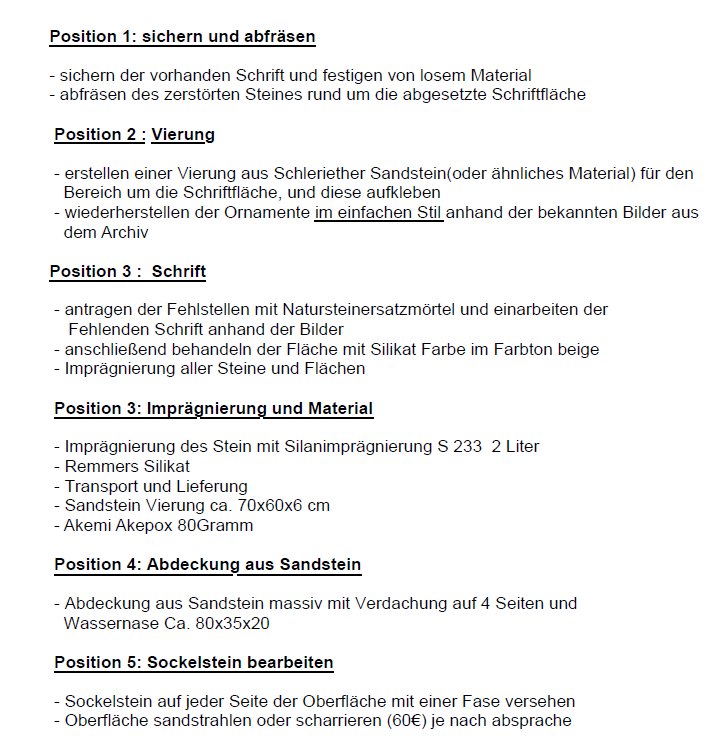 Position 1: sichern und abfräsen

- sichern der vorhanden Schrift und festigen von losem Material
- abfräsen des zerstörten Steines rund um die abgesetzte Schriftfläche

Position 2 : Vierung

- erstellen einer Vierung aus Schleriether Sandstein(oder ähnliches Material) für den Bereich um die Schriftfläche, und diese aufkleben
- wiederherstellen der Ornamente im einfachen Stil anhand der bekannten Bilder aus dem Archiv

Position 3 : Schrift

- antragen der Fehlstellen mit Natursteinersatzmörtel und einarbeiten der Fehlenden Schrift anhand der Bilder
- anschließend behandeln der Fläche mit Silikat Farbe im Farbton beige
- Imprägnierung aller Steine und Flächen

Position 3: Imprägnierung und Material

- Imprägnierung des Stein mit Silanimprägnierung S 233 2 Liter
- Remmers Silikat
- Transport und Lieferung
- Sandstein Vierung ca. 70x60x6 cm
- Akemi Akepox 80Gramm

Position 4: Abdeckung aus Sandstein

- Abdeckung aus Sandstein massiv mit Verdachung auf 4 Seiten und Wassernase Ca. 80x35x20

Position 5: Sockelstein bearbeiten

- Sockelstein auf jeder Seite der Oberfläche mit einer Fase versehen
- Oberfläche sandstrahlen oder scharrieren (60€) je nach absprache